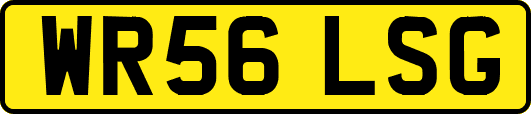 WR56 LSG